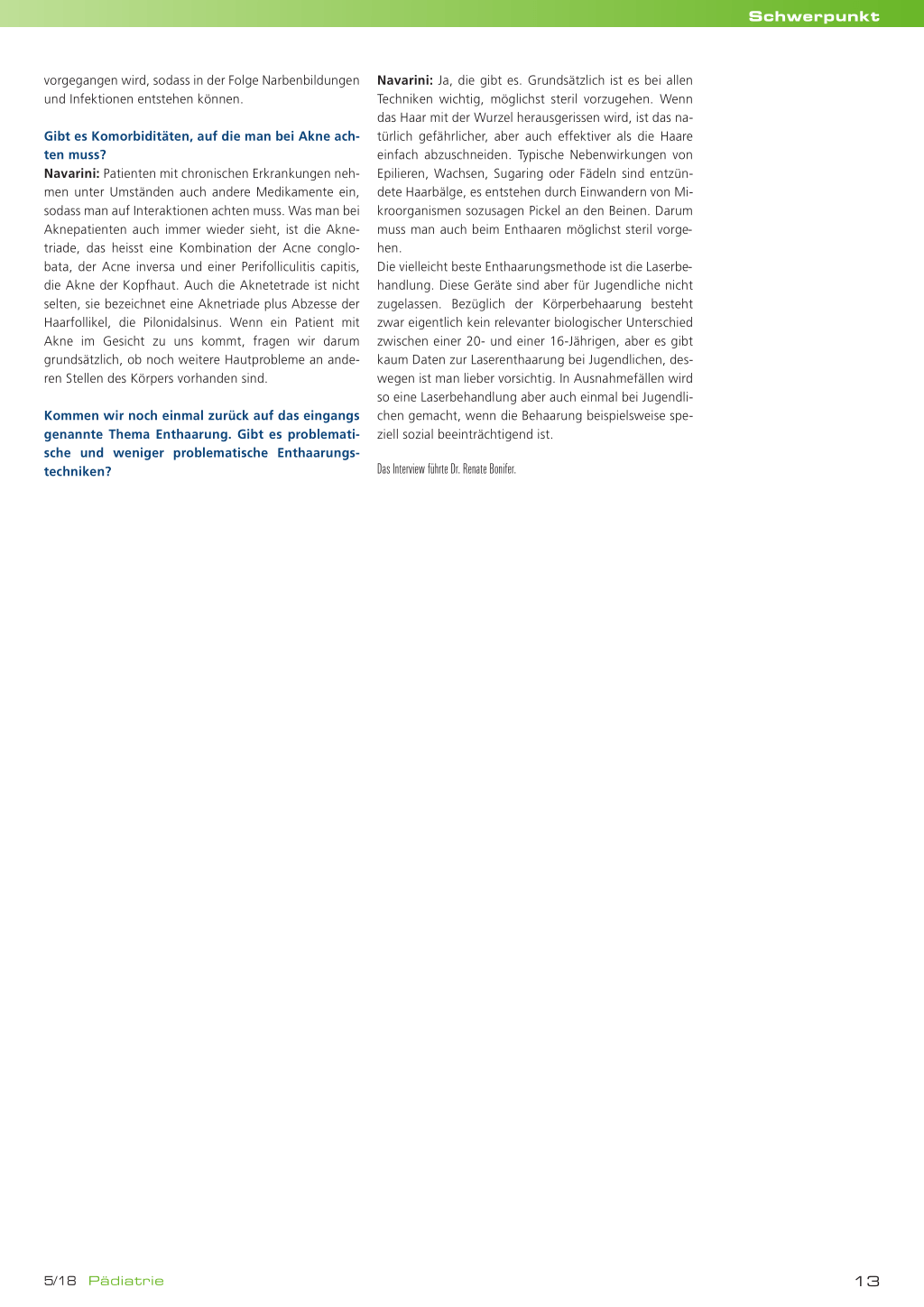 Schwerpunkt

vorgegangen wird, sodass in der Folge Narbenbildungen und Infektionen entstehen können.

Gibt es Komorbiditäten, auf die man bei Akne achten muss?

Navarini: Patienten mit chronischen Erkrankungen nehmen unter Umständen auch andere Medikamente ein, sodass man auf Interaktionen achten muss. Was man bei Aknepatienten auch immer wieder sieht, ist die Aknetriade, das heisst eine Kombination der Acne conglobata, der Acne inversa und einer Perifolliculitis capitis, die Akne der Kopfhaut. Auch die Aknetetrade ist nicht selten, sie bezeichnet eine Aknetriade plus Abzesse der Haarfollikel, die Pilonidalsinus. Wenn ein Patient mit Akne im Gesicht zu uns kommt, fragen wir darum grundsätzlich, ob noch weitere Hautprobleme an anderen Stellen des Körpers vorhanden sind.

Kommen wir noch einmal zurück auf das eingangs genannte Thema Enthaarung. Gibt es problematische und weniger problematische Enthaarungstechniken?

Navarini: Ja, die gibt es. Grundsätzlich ist es bei allen Techniken wichtig, möglichst steril vorzugehen. Wenn das Haar mit der Wurzel herausgerissen wird, ist das natürlich gefährlicher, aber auch effektiver als die Haare einfach abzuschneiden. Typische Nebenwirkungen von Epilieren, Wachsen, Sugaring oder Fädeln sind entzündete Haarbälge, es entstehen durch Einwandern von Mikroorganismen sozusagen Pickel an den Beinen. Darum muss man auch beim Enthaaren möglichst steril vorgehen.
Die vielleicht beste Enthaarungsmethode ist die Laserbehandlung. Diese Geräte sind aber für Jugendliche nicht zugelassen. Bezüglich der Körperbehaarung besteht zwar eigentlich kein relevanter biologischer Unterschied zwischen einer 20- und einer 16-Jährigen, aber es gibt kaum Daten zur Laserenthaarung bei Jugendlichen, deswegen ist man lieber vorsichtig. In Ausnahmefällen wird so eine Laserbehandlung aber auch einmal bei Jugendlichen gemacht, wenn die Behaarung beispielsweise speziell sozial beeinträchtigend ist.

Das Interview führte Dr. Renate Bonifer.

5/18 Pädiatrie

13